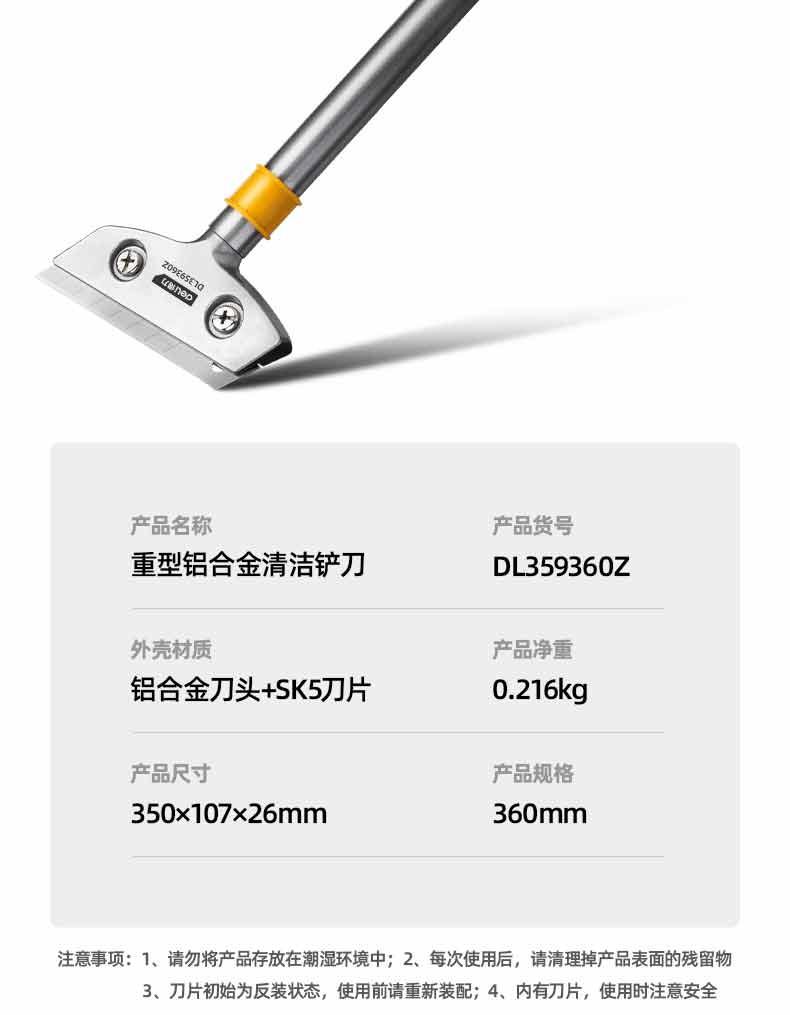 deli
DL359360Z

产品名称
重型铝合金清洁铲刀

产品货号
DL359360Z

外壳材质
铝合金刀头+SK5刀片

产品净重
0.216kg

产品尺寸
350×107×26mm

产品规格
360mm

注意事项：1、请勿将产品存放在潮湿环境中；2、每次使用后，请清理掉产品表面的残留物
3、刀片初始为反装状态，使用前请重新装配；4、内有刀片，使用时注意安全